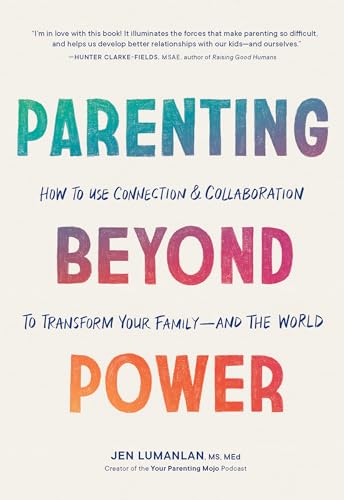 "I'm in love with this book! It illuminates the forces that make parenting so difficult, and helps us develop better relationships with our kids—and ourselves."
—HUNTER CLARKE-FIELDS, MSAE, author of Raising Good Humans

PARENTING

HOW TO USE CONNECTION & COLLABORATION

BEYOND

TO TRANSFORM YOUR FAMILY—AND THE WORLD

POWER

JEN LUMANLAN, MS, MEd
Creator of the Your Parenting Mojo Podcast